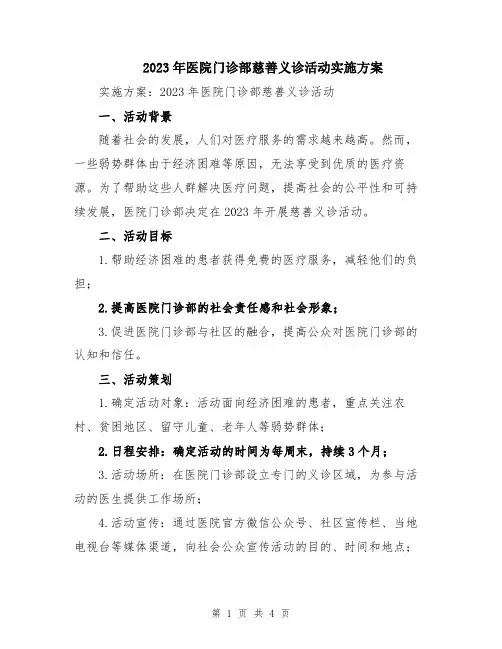 2023年医院门诊部慈善义诊活动实施方案

实施方案：2023年医院门诊部慈善义诊活动

一、活动背景

随着社会的发展，人们对医疗服务的需求越来越高。然而，一些弱势群体由于经济困难等原因，无法享受到优质的医疗资源。为了帮助这些人群解决医疗问题，提高社会的公平性和可持续发展，医院门诊部决定在2023年开展慈善义诊活动。

二、活动目标

1.帮助经济困难的患者获得免费的医疗服务，减轻他们的负担；

2.提高医院门诊部的社会责任感和社会形象；

3.促进医院门诊部与社区的融合，提高公众对医院门诊部的认知和信任。

三、活动策划

1.确定活动对象：活动面向经济困难的患者，重点关注农村、贫困地区、留守儿童、老年人等弱势群体；

2.日程安排：确定活动的时间为每周末，持续3个月；

3.活动场所：在医院门诊部设立专门的义诊区域，为参与活动的医生提供工作场所；

4.活动宣传：通过医院官方微信公众号、社区宣传栏、当地电视台等媒体渠道，向社会公众宣传活动的目的、时间和地点；

第 1 页 共 4 页